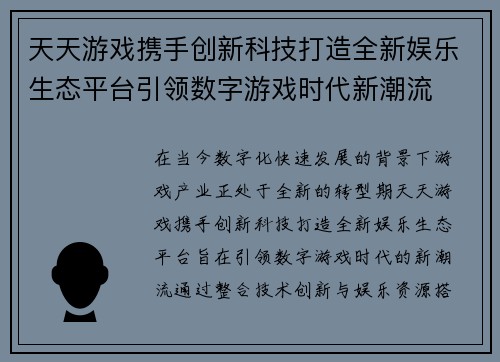 天天游戏携手创新科技打造全新娱乐生态平台引领数字游戏时代新潮流

在当今数字化快速发展的背景下游戏产业正处于全新的转型期天天游戏携手创新科技打造全新娱乐生态平台旨在引领数字游戏时代的新潮流通过整合技术创新与娱乐资源搭